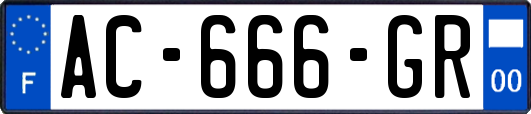 F
AC-666-GR
00